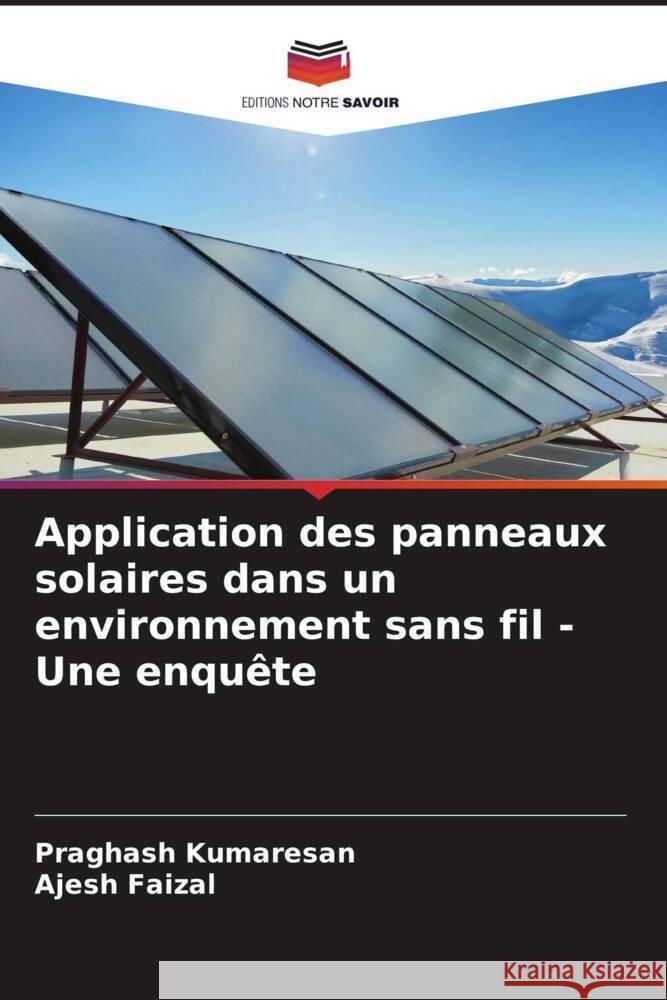 EDITIONS NOTRE SAVOIR

Application des panneaux solaires dans un environnement sans fil - Une enquête

Praghash Kumaresan
Ajesh Faizal